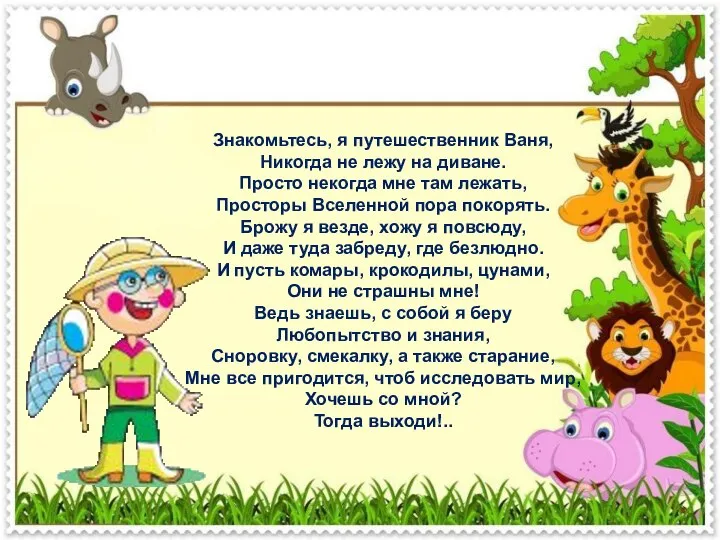 Знакомьтесь, я путешественник Ваня,
Никогда не лежу на диване.
Просто некогда мне там лежать,
Просторы Вселенной пора покорять.
Брожу я везде, хожу я повсюду,
И даже туда забреду, где безлюдно.
И пусть комары, крокодилы, цунами,
Они не страшны мне!
Ведь знаешь, с собой я беру
Любопытство и знания,
Сноровку, смекалку, а также старание,
Мне все пригодится, чтоб исследовать мир,
Хочешь со мной?
Тогда выходи!..